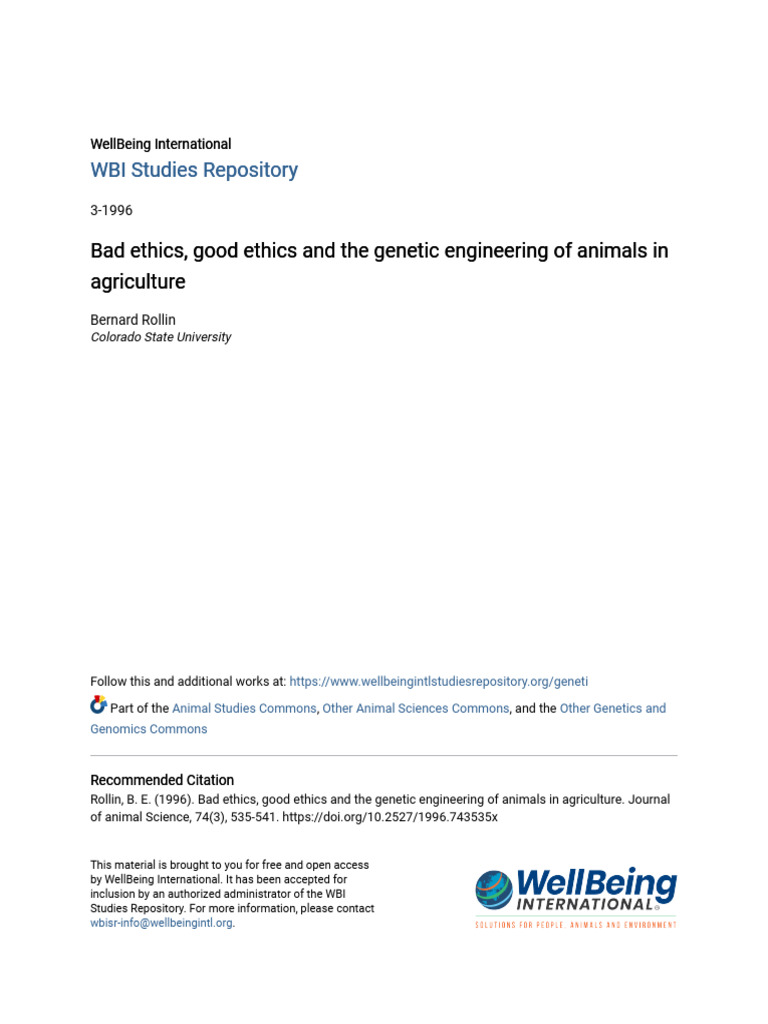 WellBeing International
WBI Studies Repository

3-1996

Bad ethics, good ethics and the genetic engineering of animals in agriculture

Bernard Rollin
Colorado State University

Follow this and additional works at: https://www.wellbeingintlstudiesrepository.org/geneti

Part of the Animal Studies Commons, Other Animal Sciences Commons, and the Other Genetics and Genomics Commons

Recommended Citation
Rollin, B. E. (1996). Bad ethics, good ethics and the genetic engineering of animals in agriculture. Journal of animal Science, 74(3), 535-541. https://doi.org/10.2527/1996.743535x

This material is brought to you for free and open access by WellBeing International. It has been accepted for inclusion by an authorized administrator of the WBI Studies Repository. For more information, please contact wbisr-info@wellbeingintl.org.

WellBeing INTERNATIONAL
SOLUTIONS FOR PEOPLE, ANIMALS AND ENVIRONMENT